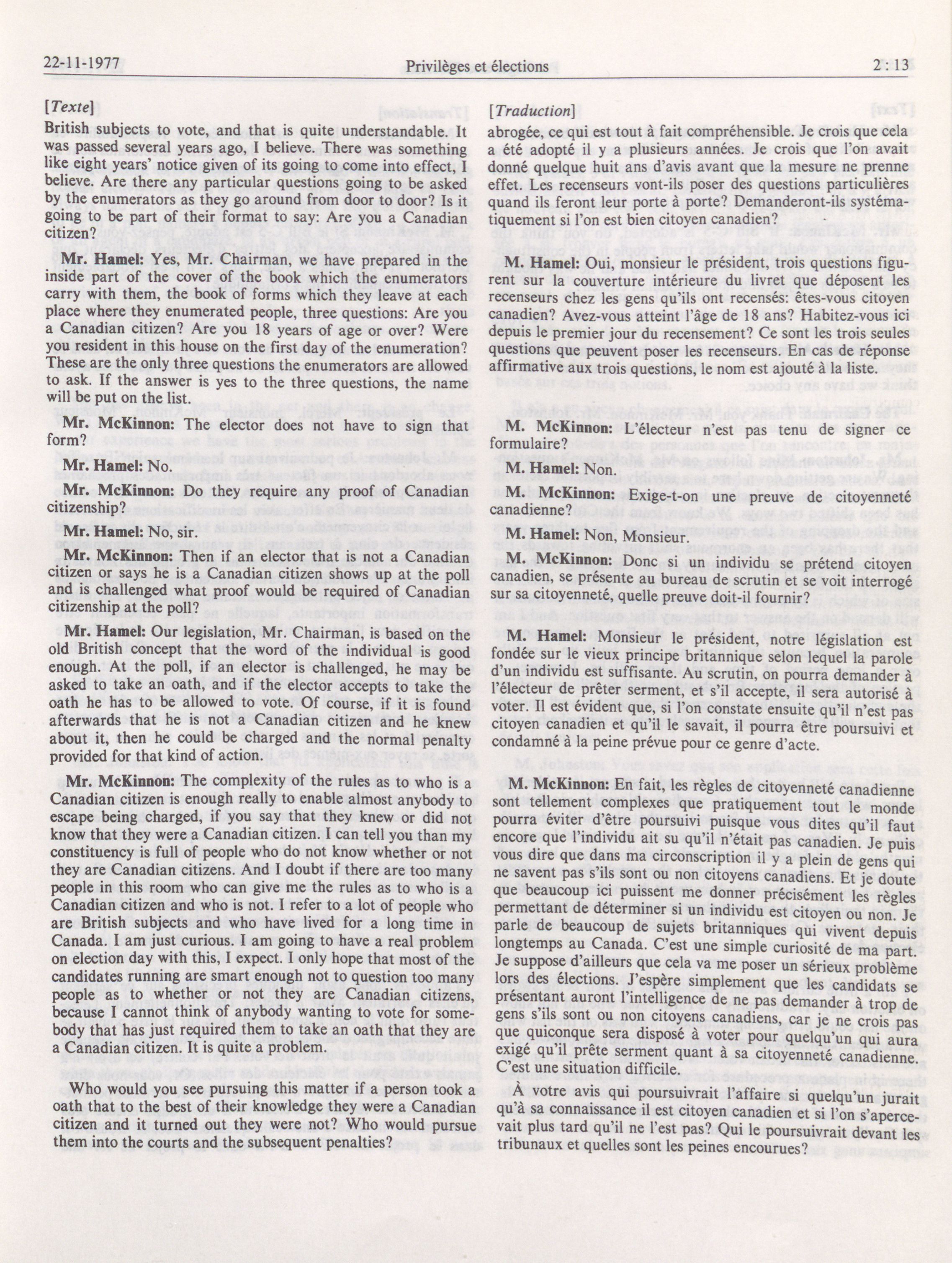 22-11-1977 Privilèges et élections 2 : 13

[Texte]

British subjects to vote, and that is quite understandable. It was passed several years ago, I believe. There was something like eight years' notice given of its going to come into effect, I believe. Are there any particular questions going to be asked by the enumerators as they go around from door to door? Is it going to be part of their format to say: Are you a Canadian citizen?

Mr. Hamel: Yes, Mr. Chairman, we have prepared in the inside part of the cover of the book which the enumerators carry with them, the book of forms which they leave at each place where they enumerated people, three questions: Are you a Canadian citizen? Are you 18 years of age or over? Were you resident in this house on the first day of the enumeration? These are the only three questions the enumerators are allowed to ask. If the answer is yes to the three questions, the name will be put on the list.

Mr. McKinnon: The elector does not have to sign that form?

Mr. Hamel: No.

Mr. McKinnon: Do they require any proof of Canadian citizenship?

Mr. Hamel: No, sir.

Mr. McKinnon: Then if an elector that is not a Canadian citizen or says he is a Canadian citizen shows up at the poll and is challenged what proof would be required of Canadian citizenship at the poll?

Mr. Hamel: Our legislation, Mr. Chairman, is based on the old British concept that the word of the individual is good enough. At the poll, if an elector is challenged, he may be asked to take an oath, and if the elector accepts to take the oath he has to be allowed to vote. Of course, if it is found afterwards that he is not a Canadian citizen and he knew about it, then he could be charged and the normal penalty provided for that kind of action.

Mr. McKinnon: The complexity of the rules as to who is a Canadian citizen is enough really to enable almost anybody to escape being charged, if you say that they knew or did not know that they were a Canadian citizen. I can tell you than my constituency is full of people who do not know whether or not they are Canadian citizens. And I doubt if there are too many people in this room who can give me the rules as to who is a Canadian citizen and who is not. I refer to a lot of people who are British subjects and who have lived for a long time in Canada. I am just curious. I am going to have a real problem on election day with this, I expect. I only hope that most of the candidates running are smart enough not to question too many people as to whether or not they are Canadian citizens, because I cannot think of anybody wanting to vote for somebody that has just required them to take an oath that they are a Canadian citizen. It is quite a problem.

Who would you see pursuing this matter if a person took a oath that to the best of their knowledge they were a Canadian citizen and it turned out they were not? Who would pursue them into the courts and the subsequent penalties?

[Traduction]

abrogée, ce qui est tout à fait compréhensible. Je crois que cela a été adopté il y a plusieurs années. Je crois que l'on avait donné quelque huit ans d'avis avant que la mesure ne prenne effet. Les recenseurs vont-ils poser des questions particulières quand ils feront leur porte à porte? Demanderont-ils systématiquement si l'on est bien citoyen canadien?

M. Hamel: Oui, monsieur le président, trois questions figurent sur la couverture intérieure du livret que déposent les recenseurs chez les gens qu'ils ont recensés: êtes-vous citoyen canadien? Avez-vous atteint l'âge de 18 ans? Habitez-vous ici depuis le premier jour du recensement? Ce sont les trois seules questions que peuvent poser les recenseurs. En cas de réponse affirmative aux trois questions, le nom est ajouté à la liste.

M. McKinnon: L'électeur n'est pas tenu de signer ce formulaire?

M. Hamel: Non.

M. McKinnon: Exige-t-on une preuve de citoyenneté canadienne?

M. Hamel: Non, Monsieur.

M. McKinnon: Donc si un individu se prétend citoyen canadien, se présente au bureau de scrutin et se voit interrogé sur sa citoyenneté, quelle preuve doit-il fournir?

M. Hamel: Monsieur le président, notre législation est fondée sur le vieux principe britannique selon lequel la parole d'un individu est suffisante. Au scrutin, on pourra demander à l'électeur de prêter serment, et s'il accepte, il sera autorisé à voter. Il est évident que, si l'on constate ensuite qu'il n'est pas citoyen canadien et qu'il le savait, il pourra être poursuivi et condamné à la peine prévue pour ce genre d'acte.

M. McKinnon: En fait, les règles de citoyenneté canadienne sont tellement complexes que pratiquement tout le monde pourra éviter d'être poursuivi puisque vous dites qu'il faut encore que l'individu ait su qu'il n'était pas canadien. Je puis vous dire que dans ma circonscription il y a plein de gens qui ne savent pas s'ils sont ou non citoyens canadiens. Et je doute que beaucoup ici puissent me donner précisément les règles permettant de déterminer si un individu est citoyen ou non. Je parle de beaucoup de sujets britanniques qui vivent depuis longtemps au Canada. C'est une simple curiosité de ma part. Je suppose d'ailleurs que cela va me poser un sérieux problème lors des élections. J'espère simplement que les candidats se présentant auront l'intelligence de ne pas demander à trop de gens s'ils sont ou non citoyens canadiens, car je ne crois pas que quiconque sera disposé à voter pour quelqu'un qui aura exigé qu'il prête serment quant à sa citoyenneté canadienne. C'est une situation difficile.

À votre avis qui poursuivrait l'affaire si quelqu'un jurait qu'à sa connaissance il est citoyen canadien et si l'on s'apercevait plus tard qu'il ne l'est pas? Qui le poursuivrait devant les tribunaux et quelles sont les peines encourues?